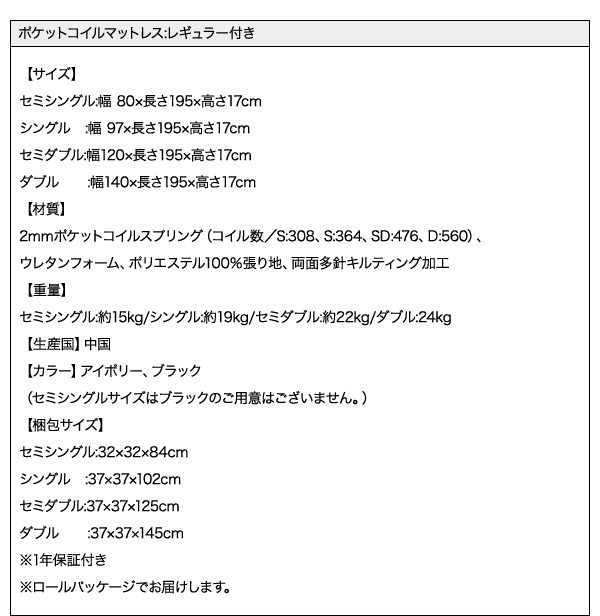 ポケットコイルマットレス:レギュラー付き

【サイズ】
セミシングル:幅 80×長さ195×高さ17cm
シングル　:幅 97×長さ195×高さ17cm
セミダブル:幅120×長さ195×高さ17cm
ダブル　　:幅140×長さ195×高さ17cm
【材質】
2mmポケットコイルスプリング（コイル数／S:308、S:364、SD:476、D:560）、
ウレタンフォーム、ポリエステル100%張り地、両面多針キルティング加工
【重量】
セミシングル:約15kg/シングル:約19kg/セミダブル:約22kg/ダブル:24kg
【生産国】中国
【カラー】アイボリー、ブラック
（セミシングルサイズはブラックのご用意はございません。）
【梱包サイズ】
セミシングル:32×32×84cm
シングル　:37×37×102cm
セミダブル:37×37×125cm
ダブル　　:37×37×145cm
※1年保証付き
※ロールパッケージでお届けします。